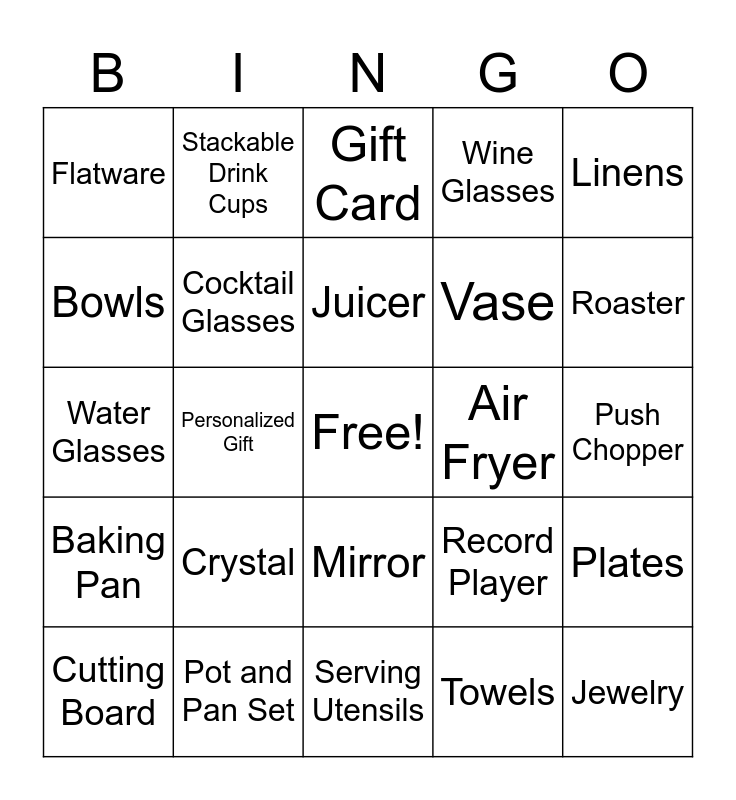 | B | I | N | G | O |
|---|---|---|---|---|
| Flatware | Stackable Drink Cups | Gift Card | Wine Glasses | Linens |
| Bowls | Cocktail Glasses | Juicer | Vase | Roaster |
| Water Glasses | Personalized Gift | Free! | Air Fryer | Push Chopper |
| Baking Pan | Crystal | Mirror | Record Player | Plates |
| Cutting Board | Pot and Pan Set | Serving Utensils | Towels | Jewelry |